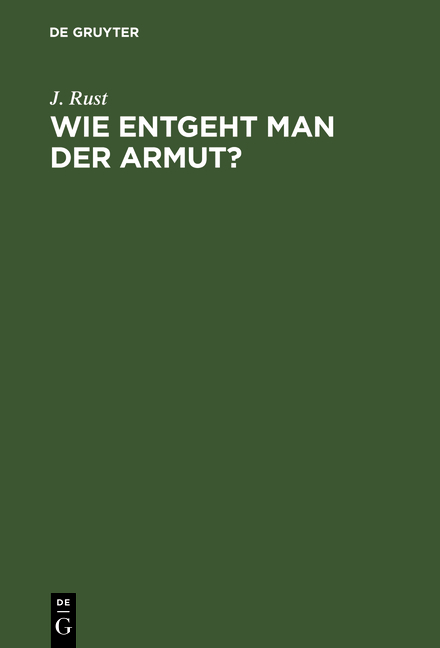 DE GRUYTER

J. Rust

WIE ENTGEHT MAN DER ARMUT?

DE
G